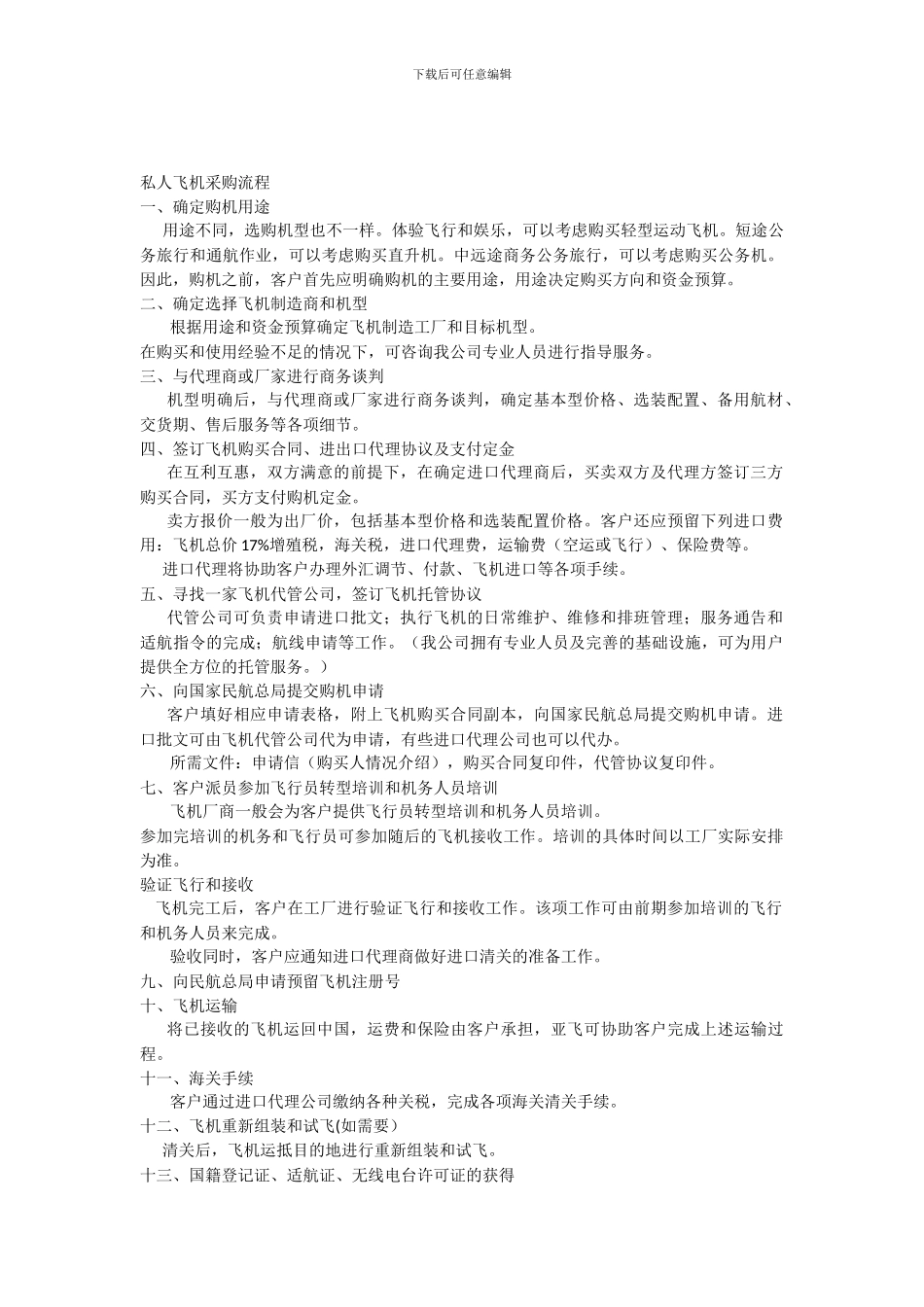 下载后可任意编辑

私人飞机采购流程
一、确定购机用途
用途不同，选购机型也不一样。体验飞行和娱乐，可以考虑购买轻型运动飞机。短途公务旅行和通航作业，可以考虑购买直升机。中远途商务公务旅行，可以考虑购买公务机。因此，购机之前，客户首先应明确购机的主要用途，用途决定购买方向和资金预算。
二、确定选择飞机制造商和机型
根据用途和资金预算确定飞机制造工厂和目标机型。
在购买和使用经验不足的情况下，可咨询我公司专业人员进行指导服务。
三、与代理商或厂家进行商务谈判
机型明确后，与代理商或厂家进行商务谈判，确定基本型价格、选装配置、备用航材、交货期、售后服务等各项细节。
四、签订飞机购买合同、进出口代理协议及支付定金
在互利互惠，双方满意的前提下，在确定进口代理商后，买卖双方及代理方签订三方购买合同，买方支付购机定金。
卖方报价一般为出厂价，包括基本型价格和选装配置价格。客户还应预留下列进口费用：飞机总价 17%增殖税，海关税，进口代理费，运输费（空运或飞行）、保险费等。
进口代理将协助客户办理外汇调节、付款、飞机进口等各项手续。
五、寻找一家飞机代管公司，签订飞机托管协议
代管公司可负责申请进口批文；执行飞机的日常维护、维修和排班管理；服务通告和适航指令的完成；航线申请等工作。（我公司拥有专业人员及完善的基础设施，可为用户提供全方位的托管服务。）
六、向国家民航总局提交购机申请
客户填好相应申请表格，附上飞机购买合同副本，向国家民航总局提交购机申请。进口批文可由飞机代管公司代为申请，有些进口代理公司也可以代办。
所需文件：申请信（购买人情况介绍），购买合同复印件，代管协议复印件。
七、客户派员参加飞行员转型培训和机务人员培训
飞机厂商一般会为客户提供飞行员转型培训和机务人员培训。
参加完培训的机务和飞行员可参加随后的飞机接收工作。培训的具体时间以工厂实际安排为准。
验证飞行和接收
飞机完工后，客户在工厂进行验证飞行和接收工作。该项工作可由前期参加培训的飞行和机务人员来完成。
验收同时，客户应通知进口代理商做好进口清关的准备工作。
九、向民航总局申请预留飞机注册号
十、飞机运输
将已接收的飞机运回中国，运费和保险由客户承担，亚飞可协助客户完成上述运输过程。
十一、海关手续
客户通过进口代理公司缴纳各种关税，完成各项海关清关手续。
十二、飞机重新组装和试飞(如需要）
清关后，飞机运抵目的地进行重新组装和试飞。
十三、国籍登记证、适航证、无线电台许可证的获得